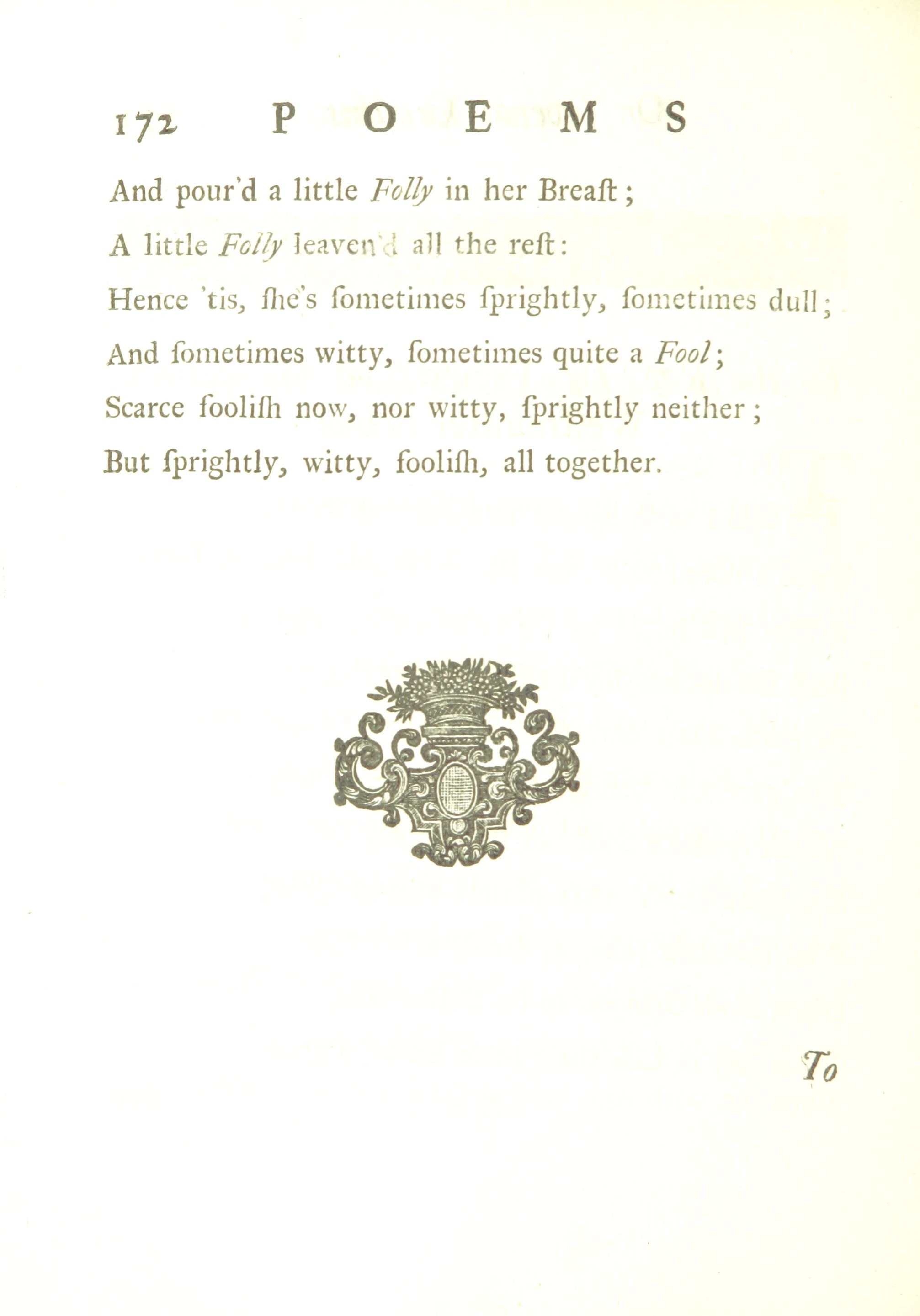 172 POEMS

And pour'd a little Folly in her Breaſt;
A little Folly leaven'd all the reſt:
Hence 'tis, ſhe's ſometimes ſprightly, ſometimes dull;
And ſometimes witty, ſometimes quite a Fool;
Scarce fooliſh now, nor witty, ſprightly neither;
But ſprightly, witty, fooliſh, all together.

To